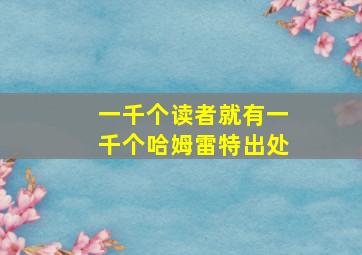 一千个读者就有一千个哈姆雷特出处